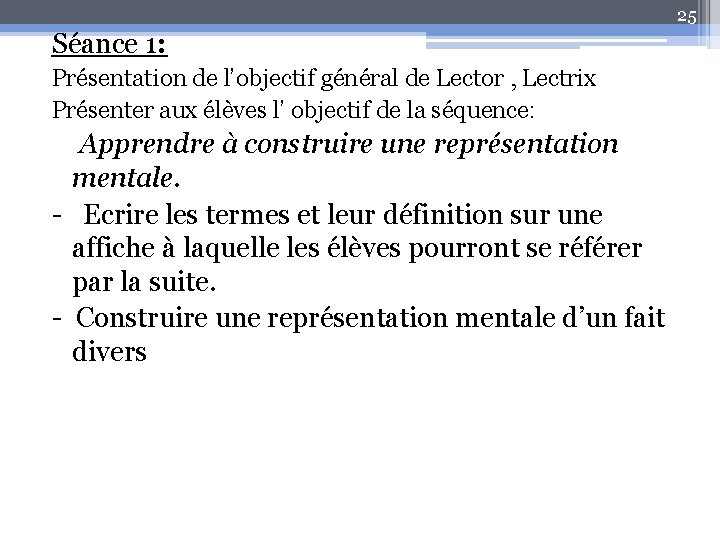 25

Séance 1:

Présentation de l'objectif général de Lector , Lectrix

Présenter aux élèves l' objectif de la séquence:

Apprendre à construire une représentation mentale.

- Ecrire les termes et leur définition sur une affiche à laquelle les élèves pourront se référer par la suite.

- Construire une représentation mentale d'un fait divers